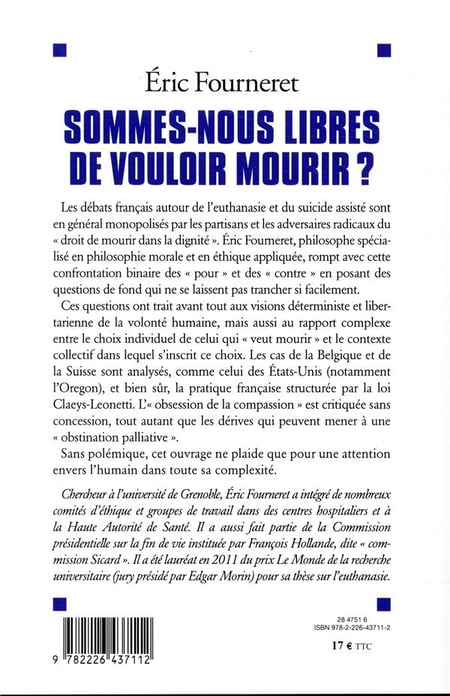 Éric Fourneret

SOMMES-NOUS LIBRES DE VOULOIR MOURIR ?

Les débats français autour de l'euthanasie et du suicide assisté sont en général monopolisés par les partisans et les adversaires radicaux du « droit de mourir dans la dignité ». Éric Fourneret, philosophe spécialisé en philosophie morale et en éthique appliquée, rompt avec cette confrontation binaire des « pour » et des « contre » en posant des questions de fond qui ne se laissent pas trancher si facilement.

Ces questions ont trait avant tout aux visions déterministe et libertarienne de la volonté humaine, mais aussi au rapport complexe entre le choix individuel de celui qui « veut mourir » et le contexte collectif dans lequel s'inscrit ce choix. Les cas de la Belgique et de la Suisse sont analysés, comme celui des États-Unis (notamment l'Oregon), et bien sûr, la pratique française structurée par la loi Claeys-Leonetti. L'« obsession de la compassion » est critiquée sans concession, tout autant que les dérives qui peuvent mener à une « obstination palliative ».

Sans polémique, cet ouvrage ne plaide que pour une attention envers l'humain dans toute sa complexité.

Chercheur à l'université de Grenoble, Éric Fourneret a intégré de nombreux comités d'éthique et groupes de travail dans des centres hospitaliers et à la Haute Autorité de Santé. Il a aussi fait partie de la Commission présidentielle sur la fin de vie instituée par François Hollande, dite « commission Sicard ». Il a été lauréat en 2011 du prix Le Monde de la recherche universitaire (jury présidé par Edgar Morin) pour sa thèse sur l'euthanasie.

9 782226 437112

28 4751 6
ISBN 978-2-226-43711-2

17 € TTC